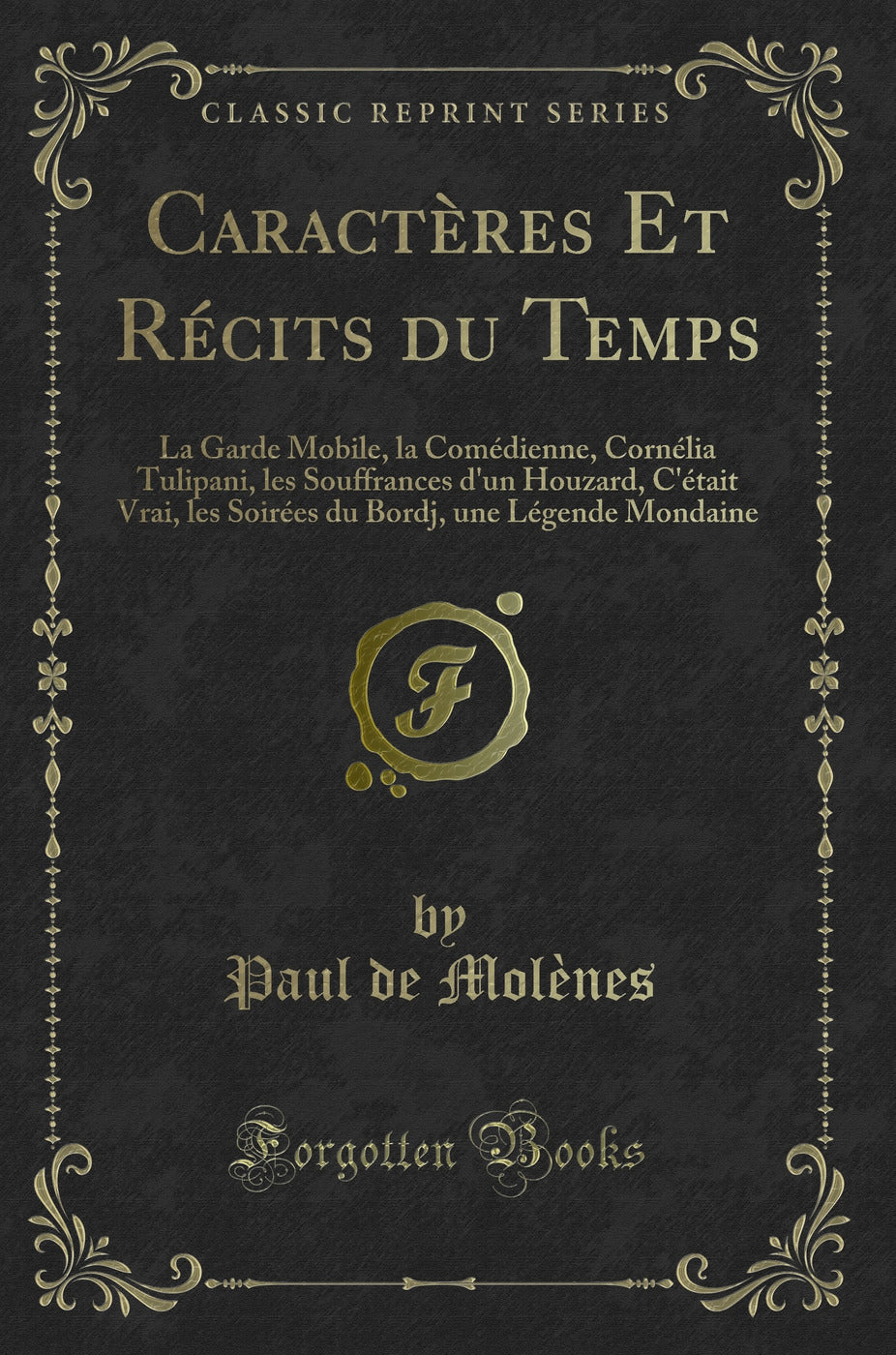 CLASSIC REPRINT SERIES

Caractères Et Récits du Temps

La Garde Mobile, la Comédienne, Cornélia Tulipani, les Souffrances d'un Houzard, C'était Vrai, les Soirées du Bordj, une Légende Mondaine

F

by
Paul de Molènes

Forgotten Books